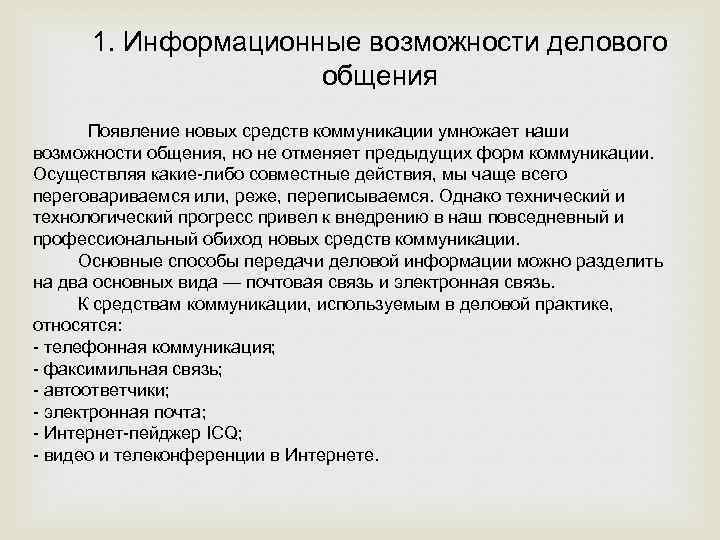 1. Информационные возможности делового общения

Появление новых средств коммуникации умножает наши возможности общения, но не отменяет предыдущих форм коммуникации. Осуществляя какие-либо совместные действия, мы чаще всего переговариваемся или, реже, переписываемся. Однако технический и технологический прогресс привел к внедрению в наш повседневный и профессиональный обиход новых средств коммуникации.

Основные способы передачи деловой информации можно разделить на два основных вида — почтовая связь и электронная связь.

К средствам коммуникации, используемым в деловой практике, относятся:
- телефонная коммуникация;
- факсимильная связь;
- автоответчики;
- электронная почта;
- Интернет-пейджер ICQ;
- видео и телеконференции в Интернете.